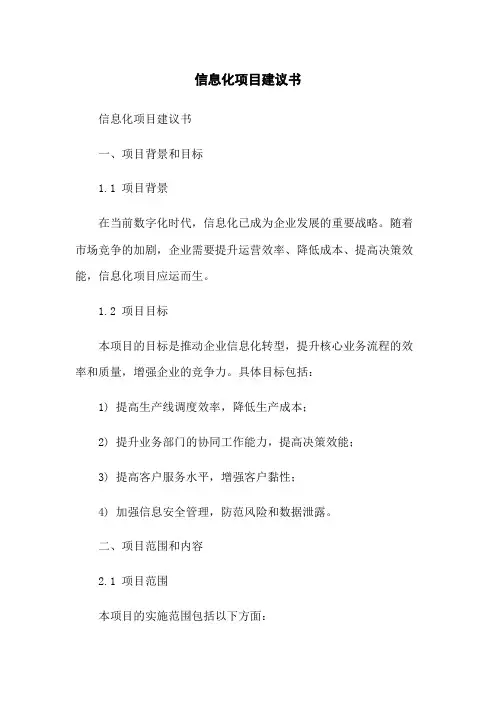 信息化项目建议书

信息化项目建议书

一、项目背景和目标

1.1 项目背景

在当前数字化时代，信息化已成为企业发展的重要战略。随着市场竞争的加剧，企业需要提升运营效率、降低成本、提高决策效能，信息化项目应运而生。

1.2 项目目标

本项目的目标是推动企业信息化转型，提升核心业务流程的效率和质量，增强企业的竞争力。具体目标包括：

1) 提高生产线调度效率，降低生产成本；

2) 提升业务部门的协同工作能力，提高决策效能；

3) 提高客户服务水平，增强客户黏性；

4) 加强信息安全管理，防范风险和数据泄露。

二、项目范围和内容

2.1 项目范围

本项目的实施范围包括以下方面：